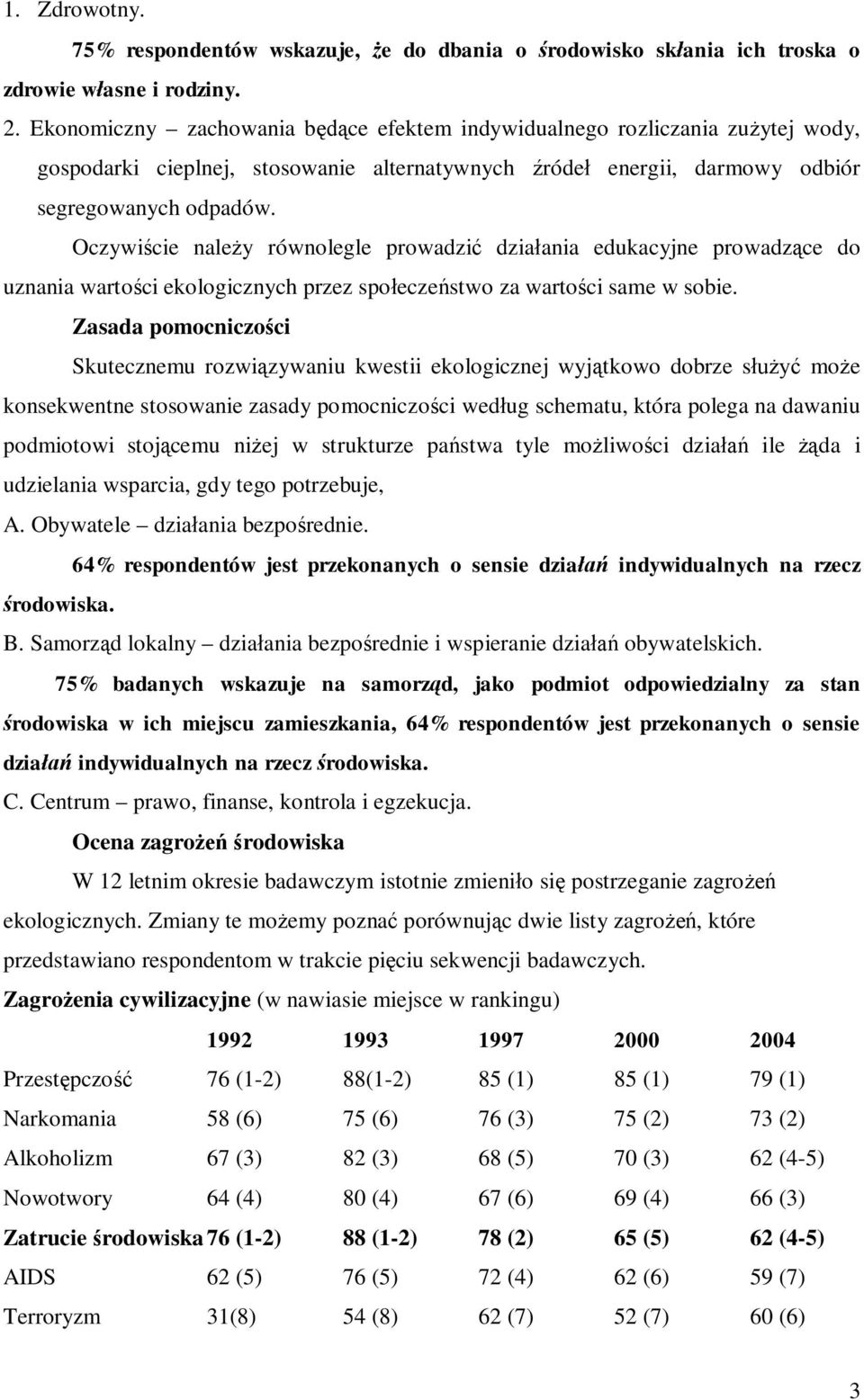 1. Zdrowotny.

75% respondentów wskazuje, że do dbania o środowisko skłania ich troska o zdrowie własne i rodziny.

2. Ekonomiczny – zachowania będące efektem indywidualnego rozliczania zużytej wody, gospodarki cieplnej, stosowanie alternatywnych źródeł energii, darmowy odbiór segregowanych odpadów.

Oczywiście należy równolegle prowadzić działania edukacyjne prowadzące do uznania wartości ekologicznych przez społeczeństwo za wartości same w sobie.

Zasada pomocniczości

Skutecznemu rozwiązywaniu kwestii ekologicznej wyjątkowo dobrze służyć może konsekwentne stosowanie zasady pomocniczości według schematu, która polega na dawaniu podmiotowi stojącemu niżej w strukturze państwa tyle możliwości działań ile żąda i udzielania wsparcia, gdy tego potrzebuje,

A. Obywatele – działania bezpośrednie.

64% respondentów jest przekonanych o sensie działań indywidualnych na rzecz środowiska.

B. Samorząd lokalny – działania bezpośrednie i wspieranie działań obywatelskich.

75% badanych wskazuje na samorząd, jako podmiot odpowiedzialny za stan środowiska w ich miejscu zamieszkania, 64% respondentów jest przekonanych o sensie działań indywidualnych na rzecz środowiska.

C. Centrum – prawo, finanse, kontrola i egzekucja.

Ocena zagrożeń środowiska

W 12 letnim okresie badawczym istotnie zmieniło się postrzeganie zagrożeń ekologicznych. Zmiany te możemy poznać porównując dwie listy zagrożeń, które przedstawiano respondentom w trakcie pięciu sekwencji badawczych.

Zagrożenia cywilizacyjne (w nawiasie miejsce w rankingu)

| | 1992 | 1993 | 1997 | 2000 | 2004 |
|---|---|---|---|---|---|
| Przestępczość | 76 (1-2) | 88(1-2) | 85 (1) | 85 (1) | 79 (1) |
| Narkomania | 58 (6) | 75 (6) | 76 (3) | 75 (2) | 73 (2) |
| Alkoholizm | 67 (3) | 82 (3) | 68 (5) | 70 (3) | 62 (4-5) |
| Nowotwory | 64 (4) | 80 (4) | 67 (6) | 69 (4) | 66 (3) |
| Zatrucie środowiska | 76 (1-2) | 88 (1-2) | 78 (2) | 65 (5) | 62 (4-5) |
| AIDS | 62 (5) | 76 (5) | 72 (4) | 62 (6) | 59 (7) |
| Terroryzm | 31(8) | 54 (8) | 62 (7) | 52 (7) | 60 (6) |

3